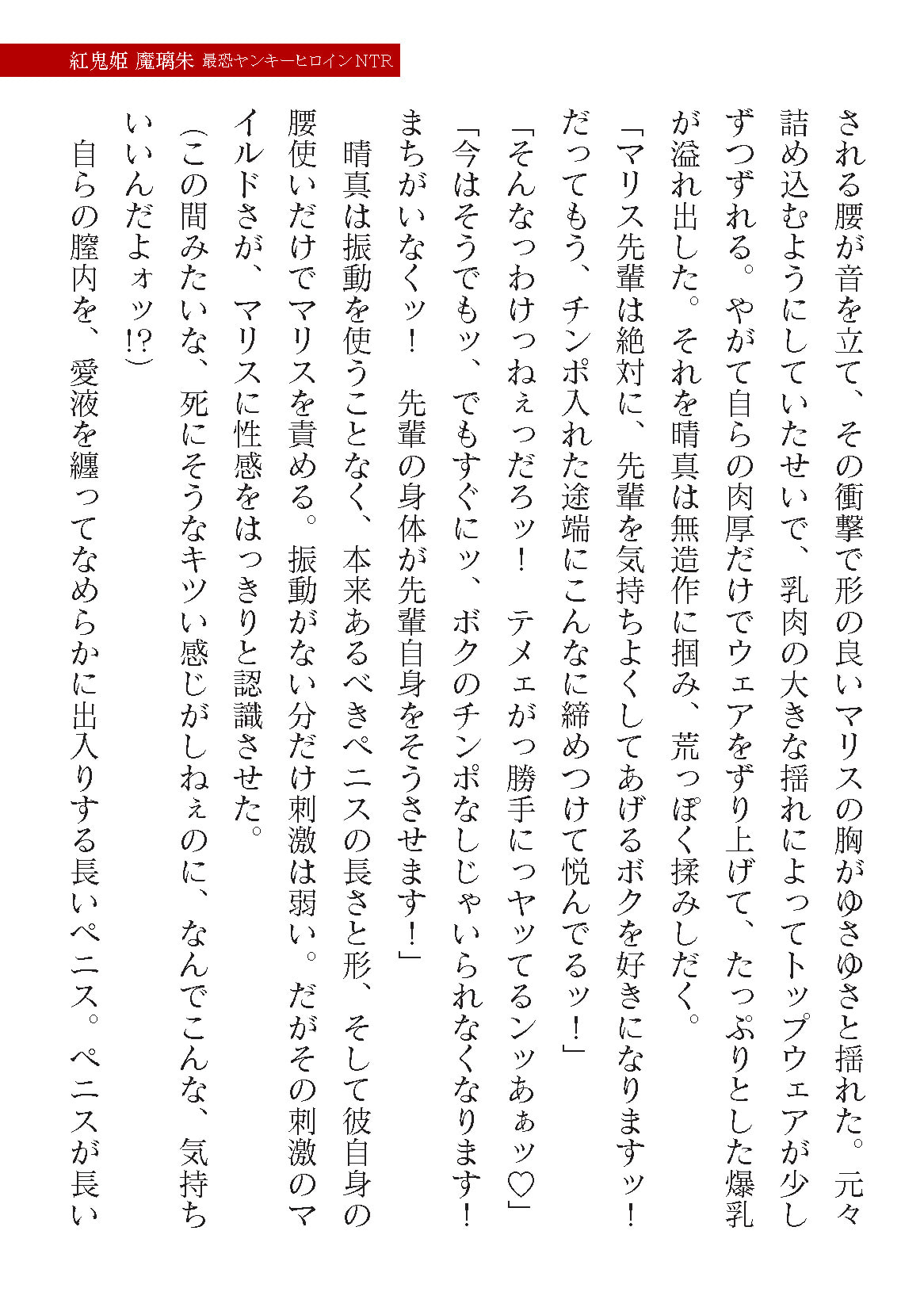 紅鬼姫 魔璃朱 最恐ヤンキーヒロインNTR

される腰が音を立て、その衝撃で形の良いマリスの胸がゆさゆさと揺れた。元々詰め込むようにしていたせいで、乳肉の大きな揺れによってトップウェアが少しずつずれる。やがて自らの肉厚だけでウェアをずり上げて、たっぷりとした爆乳が溢れ出した。それを晴真は無造作に掴み、荒っぽく揉みしだく。

「マリス先輩は絶対に、先輩を気持ちよくしてあげるボクを好きになりますッ！　だってもう、チンポ入れた途端にこんなに締めつけて悦んでるッ！」

「そんなっわけっねぇっだろッ！　テメェがっ勝手にっヤッてるンッあぁッ♡」

「今はそうでもッ、でもすぐにッ、ボクのチンポなしじゃいられなくなります！　まちがいなくッ！　先輩の身体が先輩自身をそうさせます！」

晴真は振動を使うことなく、本来あるべきペニスの長さと形、そして彼自身の腰使いだけでマリスを責める。振動がない分だけ刺激は弱い。だがその刺激のマイルドさが、マリスに性感をはっきりと認識させた。

（この間みたいな、死にそうなキツい感じがしねぇのに、なんでこんな、気持ちいいんだよォッ!?）

自らの膣内を、愛液を纏ってなめらかに出入りする長いペニス。ペニスが長い